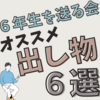 6年生を送る会
オススメ
出し物
6選